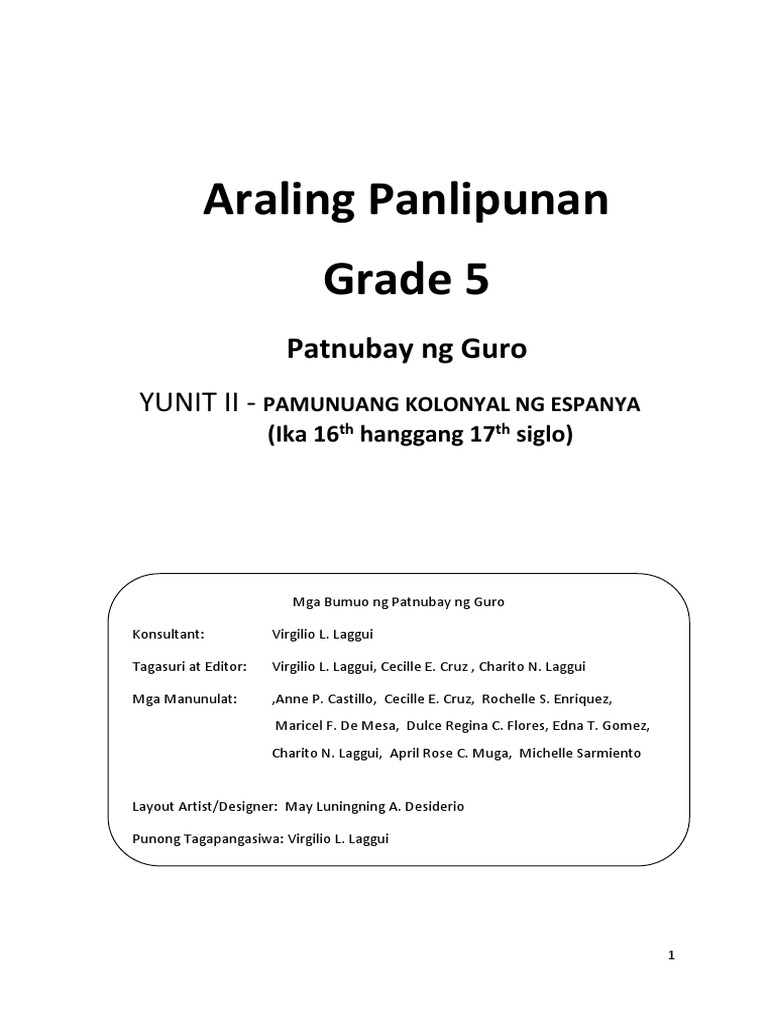 Araling Panlipunan

Grade 5

Patnubay ng Guro

YUNIT II - PAMUNUANG KOLONYAL NG ESPANYA
(Ika 16$^{th}$ hanggang 17$^{th}$ siglo)

Mga Bumuo ng Patnubay ng Guro

Konsultant: Virgilio L. Laggui

Tagasuri at Editor: Virgilio L. Laggui, Cecille E. Cruz , Charito N. Laggui

Mga Manunulat: ,Anne P. Castillo, Cecille E. Cruz, Rochelle S. Enriquez, Maricel F. De Mesa, Dulce Regina C. Flores, Edna T. Gomez, Charito N. Laggui, April Rose C. Muga, Michelle Sarmiento

Layout Artist/Designer: May Luningning A. Desiderio

Punong Tagapangasiwa: Virgilio L. Laggui

1